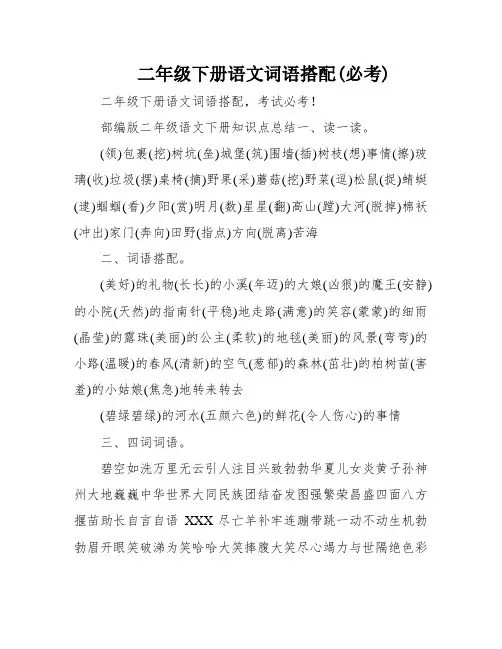 二年级下册语文词语搭配(必考)

二年级下册语文词语搭配，考试必考！

部编版二年级语文下册知识点总结一、读一读。

(领)包裹(挖)树坑(垒)城堡(筑)围墙(插)树枝(想)事情(擦)玻璃(收)垃圾(摆)桌椅(摘)野果(采)蘑菇(挖)野菜(逗)松鼠(捉)蜻蜓(逮)蝈蝈(看)夕阳(赏)明月(数)星星(翻)高山(蹚)大河(脱掉)棉袄(冲出)家门(奔向)田野(指点)方向(脱离)苦海

二、词语搭配。

(美好)的礼物(长长)的小溪(年迈)的大娘(凶狠)的魔王(安静)的小院(天然)的指南针(平稳)地走路(满意)的笑容(蒙蒙)的细雨(晶莹)的露珠(美丽)的公主(柔软)的地毯(美丽)的风景(弯弯)的小路(温暖)的春风(清新)的空气(葱郁)的森林(茁壮)的柏树苗(害羞)的小姑娘(焦急)地转来转去

(碧绿碧绿)的河水(五颜六色)的鲜花(令人伤心)的事情

三、四词词语。

碧空如洗万里无云引人注目兴致勃勃华夏儿女炎黄子孙神州大地巍巍中华世界大同民族团结奋发图强繁荣昌盛四面八方揠苗助长自言自语 XXX 尽亡羊补牢连蹦带跳一动不动生机勃勃眉开眼笑破涕为笑哈哈大笑捧腹大笑尽心竭力与世隔绝色彩